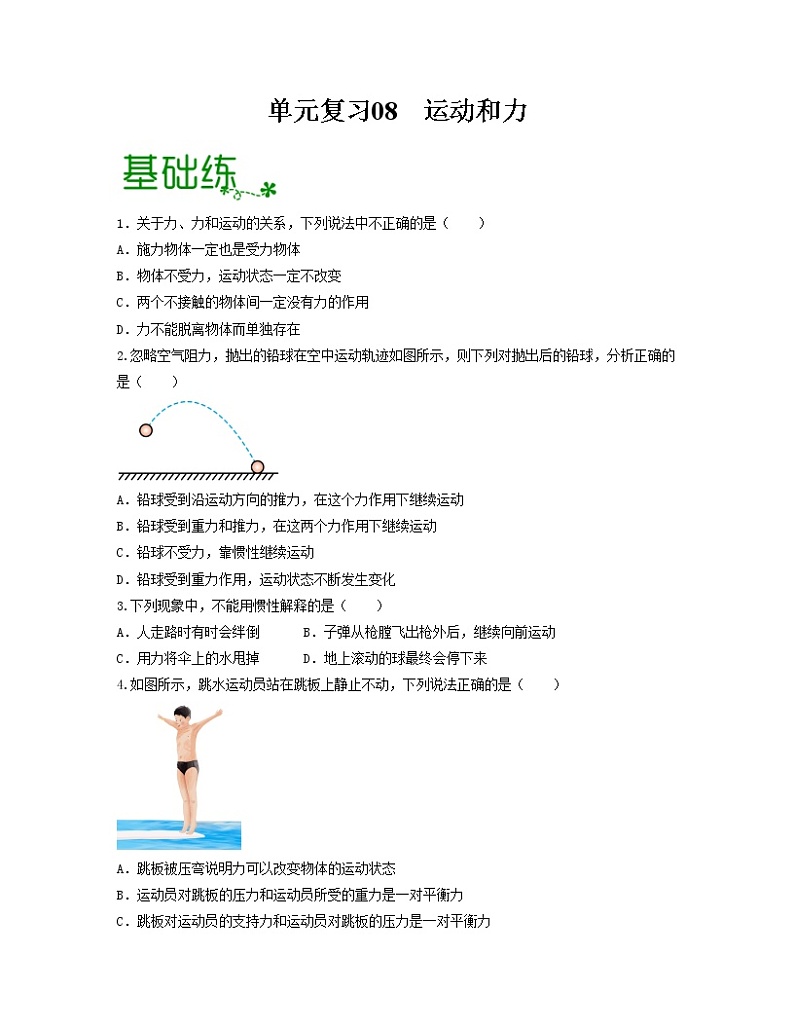 单元复习08　运动和力

基础练

1．关于力、力和运动的关系，下列说法中不正确的是（　　）

A．施力物体一定也是受力物体

B．物体不受力，运动状态一定不改变

C．两个不接触的物体间一定没有力的作用

D．力不能脱离物体而单独存在

2.忽略空气阻力，抛出的铅球在空中运动轨迹如图所示，则下列对抛出后的铅球，分析正确的是（　　）

A．铅球受到沿运动方向的推力，在这个力作用下继续运动

B．铅球受到重力和推力，在这两个力作用下继续运动

C．铅球不受力，靠惯性继续运动

D．铅球受到重力作用，运动状态不断发生变化

3.下列现象中，不能用惯性解释的是（　　）

A．人走路时有时会绊倒　　B．子弹从枪膛飞出枪外后，继续向前运动

C．用力将伞上的水甩掉　　D．地上滚动的球最终会停下来

4.如图所示，跳水运动员站在跳板上静止不动，下列说法正确的是（　　）

A．跳板被压弯说明力可以改变物体的运动状态

B．运动员对跳板的压力和运动员所受的重力是一对平衡力

C．跳板对运动员的支持力和运动员对跳板的压力是一对平衡力